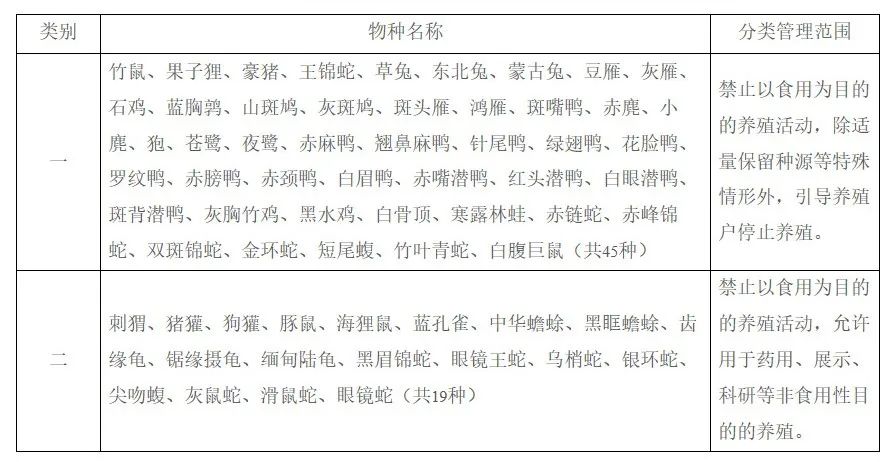 | 类别 | 物种名称 | 分类管理范围 |
|---|---|---|
| 一 | 竹鼠、果子狸、豪猪、王锦蛇、草兔、东北兔、蒙古兔、豆雁、灰雁、石鸡、蓝胸鹑、山斑鸠、灰斑鸠、斑头雁、鸿雁、斑嘴鸭、赤麂、小麂、狍、苍鹭、夜鹭、赤麻鸭、翘鼻麻鸭、针尾鸭、绿翅鸭、花脸鸭、罗纹鸭、赤膀鸭、赤颈鸭、白眉鸭、赤嘴潜鸭、红头潜鸭、白眼潜鸭、斑背潜鸭、灰胸竹鸡、黑水鸡、白骨顶、寒露林蛙、赤链蛇、赤峰锦蛇、双斑锦蛇、金环蛇、短尾蝮、竹叶青蛇、白腹巨鼠（共45种） | 禁止以食用为目的的养殖活动，除适量保留种源等特殊情形外，引导养殖户停止养殖。 |
| 二 | 刺猬、猪獾、狗獾、豚鼠、海狸鼠、蓝孔雀、中华蟾蜍、黑眶蟾蜍、齿缘龟、锯缘摄龟、缅甸陆龟、黑眉锦蛇、眼镜王蛇、乌梢蛇、银环蛇、尖吻蝮、灰鼠蛇、滑鼠蛇、眼镜蛇（共19种） | 禁止以食用为目的的养殖活动，允许用于药用、展示、科研等非食用性目的的养殖。 |